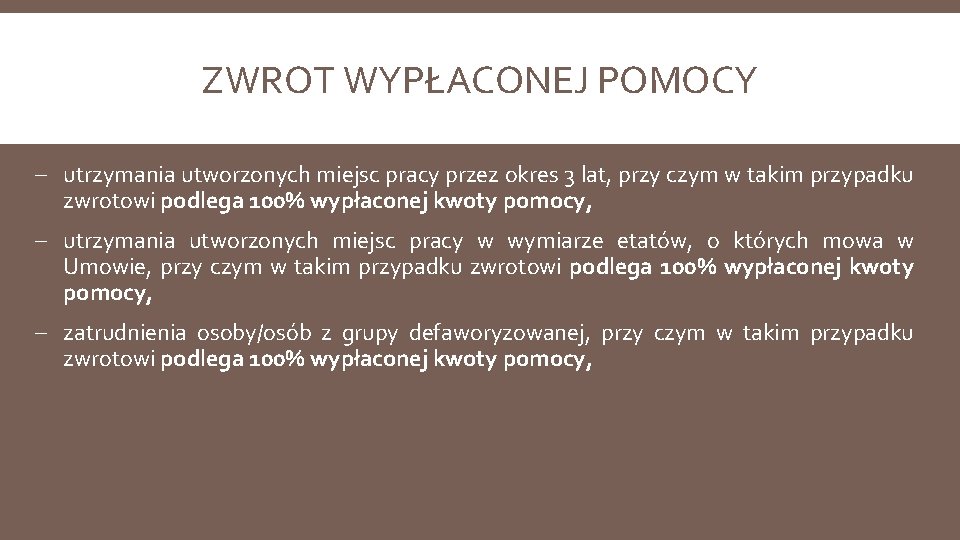 ZWROT WYPŁACONEJ POMOCY

– utrzymania utworzonych miejsc pracy przez okres 3 lat, przy czym w takim przypadku zwrotowi podlega 100% wypłaconej kwoty pomocy,

– utrzymania utworzonych miejsc pracy w wymiarze etatów, o których mowa w Umowie, przy czym w takim przypadku zwrotowi podlega 100% wypłaconej kwoty pomocy,

– zatrudnienia osoby/osób z grupy defaworyzowanej, przy czym w takim przypadku zwrotowi podlega 100% wypłaconej kwoty pomocy,